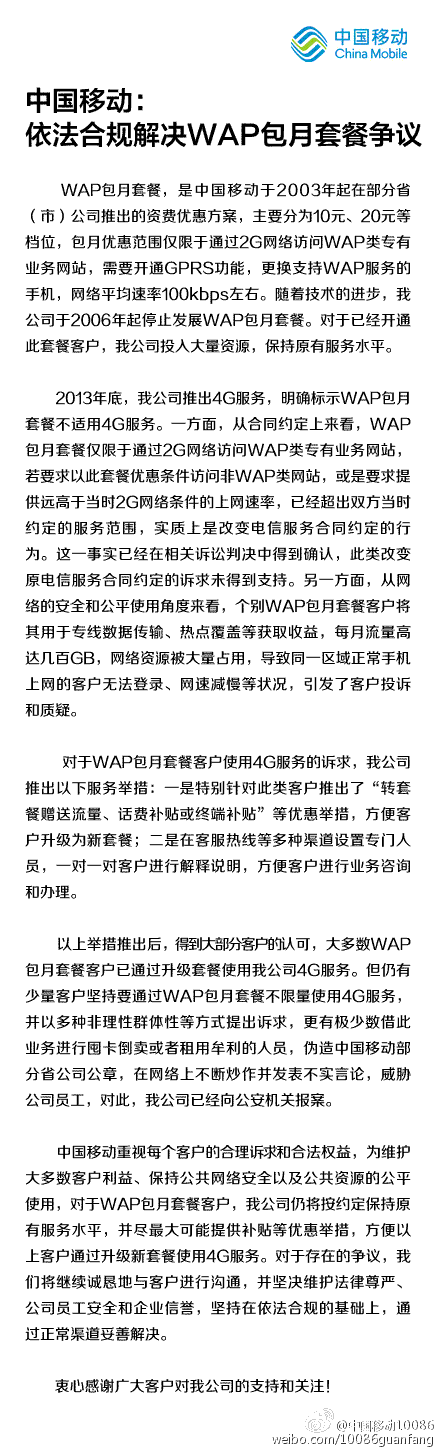 中国移动
China Mobile

中国移动：
依法合规解决WAP包月套餐争议

WAP包月套餐，是中国移动于2003年起在部分省（市）公司推出的资费优惠方案，主要分为10元、20元等档位，包月优惠范围仅限于通过2G网络访问WAP类专有业务网站，需要开通GPRS功能，更换支持WAP服务的手机，网络平均速率100kbps左右。随着技术的进步，我公司于2006年起停止发展WAP包月套餐。对于已经开通此套餐客户，我公司投入大量资源，保持原有服务水平。

2013年底，我公司推出4G服务，明确标示WAP包月套餐不适用4G服务。一方面，从合同约定上来看，WAP包月套餐仅限于通过2G网络访问WAP类专有业务网站，若要求以此套餐优惠条件访问非WAP类网站，或是要求提供远高于当时2G网络条件的上网速率，已经超出双方当时约定的服务范围，实质上是改变电信服务合同约定的行为。这一事实已经在相关诉讼判决中得到确认，此类改变原电信服务合同约定的诉求未得到支持。另一方面，从网络的安全和公平使用角度来看，个别WAP包月套餐客户将其用于专线数据传输、热点覆盖等获取收益，每月流量高达几百GB，网络资源被大量占用，导致同一区域正常手机上网的客户无法登录、网速减慢等状况，引发了客户投诉和质疑。

对于WAP包月套餐客户使用4G服务的诉求，我公司推出以下服务举措：一是特别针对此类客户推出了“转套餐赠送流量、话费补贴或终端补贴”等优惠举措，方便客户升级为新套餐；二是在客服热线等多种渠道设置专门人员，一对一对客户进行解释说明，方便客户进行业务咨询和办理。

以上举措推出后，得到大部分客户的认可，大多数WAP包月套餐客户已通过升级套餐使用我公司4G服务。但仍有少量客户坚持要通过WAP包月套餐不限量使用4G服务，并以多种非理性群体性等方式提出诉求，更有极少数借此业务进行囤卡倒卖或者租用牟利的人员，伪造中国移动部分省公司公章，在网络上不断炒作并发表不实言论，威胁公司员工，对此，我公司已经向公安机关报案。

中国移动重视每个客户的合理诉求和合法权益，为维护大多数客户利益、保持公共网络安全以及公共资源的公平使用，对于WAP包月套餐客户，我公司仍将按约定保持原有服务水平，并尽最大可能提供补贴等优惠举措，方便以上客户通过升级新套餐使用4G服务。对于存在的争议，我们将继续诚恳地与客户进行沟通，并坚决维护法律尊严、公司员工安全和企业信誉，坚持在依法合规的基础上，通过正常渠道妥善解决。

衷心感谢广大客户对我公司的支持和关注！

@中国移动10086
weibo.com/10086guanfang